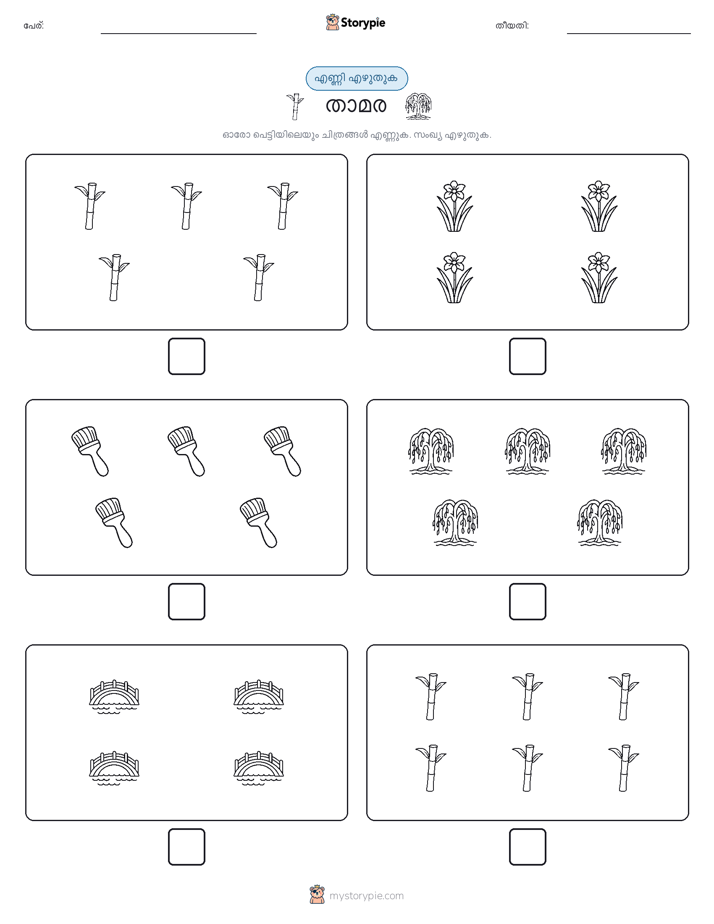 പേര്:

Storypie

തീയതി:

എണ്ണി എഴുതുക

താമര

ഓരോ പെട്ടിയിലെയും ചിത്രങ്ങൾ എണ്ണുക. സംഖ്യ എഴുതുക.

mystorypie.com